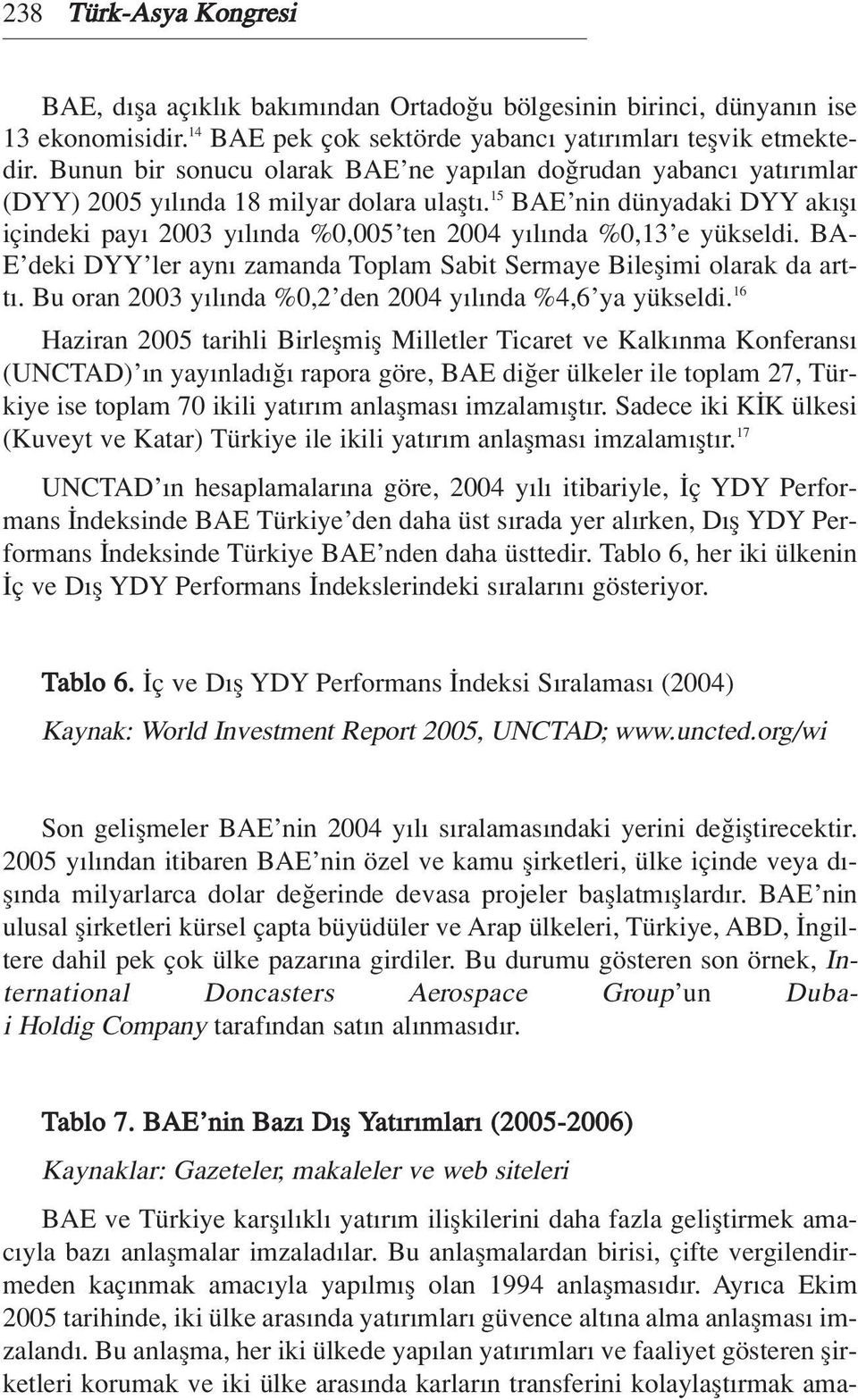 238 Türk-Asya Kongresi

BAE, dışa açıklık bakımından Ortadoğu bölgesinin birinci, dünyanın ise 13 ekonomisidir.$^{14}$ BAE pek çok sektörde yabancı yatırımları teşvik etmektedir. Bunun bir sonucu olarak BAE'ne yapılan doğrudan yabancı yatırımlar (DYY) 2005 yılında 18 milyar dolara ulaştı.$^{15}$ BAE'nin dünyadaki DYY akışı içindeki payı 2003 yılında %0,005'ten 2004 yılında %0,13'e yükseldi. BAE'deki DYY'ler aynı zamanda Toplam Sabit Sermaye Bileşimi olarak da arttı. Bu oran 2003 yılında %0,2'den 2004 yılında %4,6'ya yükseldi.$^{16}$ Haziran 2005 tarihli Birleşmiş Milletler Ticaret ve Kalkınma Konferansı (UNCTAD)'ın yayınladığı rapora göre, BAE diğer ülkeler ile toplam 27, Türkiye ise toplam 70 ikili yatırım anlaşması imzalamıştır. Sadece iki KİK ülkesi (Kuveyt ve Katar) Türkiye ile ikili yatırım anlaşması imzalamıştır.$^{17}$

UNCTAD'ın hesaplamalarına göre, 2004 yılı itibariyle, İç YDY Performans İndeksinde BAE Türkiye'den daha üst sırada yer alırken, Dış YDY Performans İndeksinde Türkiye BAE'nden daha üsttedir. Tablo 6, her iki ülkenin İç ve Dış YDY Performans İndekslerindeki sıralarını gösteriyor.

Tablo 6. İç ve Dış YDY Performans İndeksi Sıralaması (2004)

Kaynak: World Investment Report 2005, UNCTAD; www.uncted.org/wi

Son gelişmeler BAE'nin 2004 yılı sıralamasındaki yerini değiştirecektir. 2005 yılından itibaren BAE'nin özel ve kamu şirketleri, ülke içinde veya dışında milyarlarca dolar değerinde devasa projeler başlatmışlardır. BAE'nin ulusal şirketleri kürsel çapta büyüdüler ve Arap ülkeleri, Türkiye, ABD, İngiltere dahil pek çok ülke pazarına girdiler. Bu durumu gösteren son örnek, International Doncasters Aerospace Group'un Dubai Holdig Company tarafından satın alınmasıdır.

Tablo 7. BAE'nin Bazı Dış Yatırımları (2005-2006)

Kaynaklar: Gazeteler, makaleler ve web siteleri

BAE ve Türkiye karşılıklı yatırım ilişkilerini daha fazla geliştirmek amacıyla bazı anlaşmalar imzaladılar. Bu anlaşmalardan birisi, çifte vergilendirmeden kaçınmak amacıyla yapılmış olan 1994 anlaşmasıdır. Ayrıca Ekim 2005 tarihinde, iki ülke arasında yatırımları güvence altına alma anlaşması imzalandı. Bu anlaşma, her iki ülkede yapılan yatırımları ve faaliyet gösteren şirketleri korumak ve iki ülke arasında karların transferini kolaylaştırmak ama-